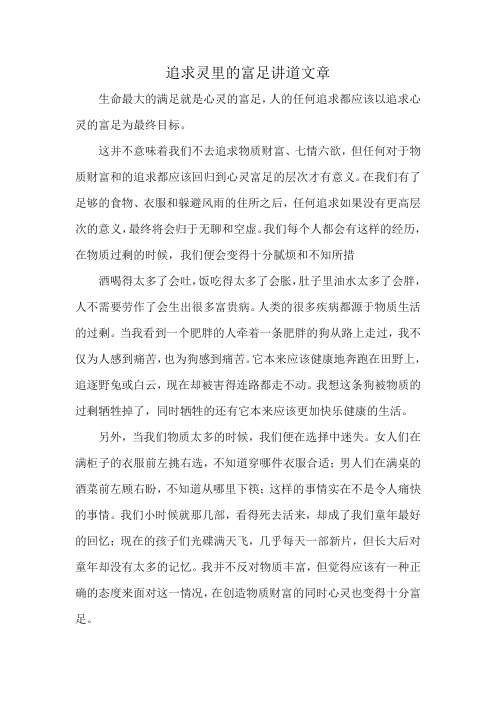 追求灵里的富足讲道文章

生命最大的满足就是心灵的富足，人的任何追求都应该以追求心灵的富足为最终目标。

这并不意味着我们不去追求物质财富、七情六欲，但任何对于物质财富和的追求都应该回归到心灵富足的层次才有意义。在我们有了足够的食物、衣服和躲避风雨的住所之后，任何追求如果没有更高层次的意义，最终将会归于无聊和空虚。我们每个人都会有这样的经历，在物质过剩的时候，我们便会变得十分腻烦和不知所措

酒喝得太多了会吐，饭吃得太多了会胀，肚子里油水太多了会胖，人不需要劳作了会生出很多富贵病。人类的很多疾病都源于物质生活的过剩。当我看到一个肥胖的人牵着一条肥胖的狗从路上走过，我不仅为人感到痛苦，也为狗感到痛苦。它本来应该健康地奔跑在田野上，追逐野兔或白云，现在却被害得连路都走不动。我想这条狗被物质的过剩牺牲掉了，同时牺牲的还有它本来应该更加快乐健康的生活。

另外，当我们物质太多的时候，我们便在选择中迷失。女人们在满柜子的衣服前左挑右选，不知道穿哪件衣服合适；男人们在满桌的酒菜前左顾右盼，不知道从哪里下筷；这样的事情实在不是令人痛快的事情。我们小时候就那几部，看得死去活来，却成了我们童年最好的回忆；现在的孩子们光碟满天飞，几乎每天一部新片，但长大后对童年却没有太多的记忆。我并不反对物质丰富，但觉得应该有一种正确的态度来面对这一情况，在创造物质财富的同时心灵也变得十分富足。